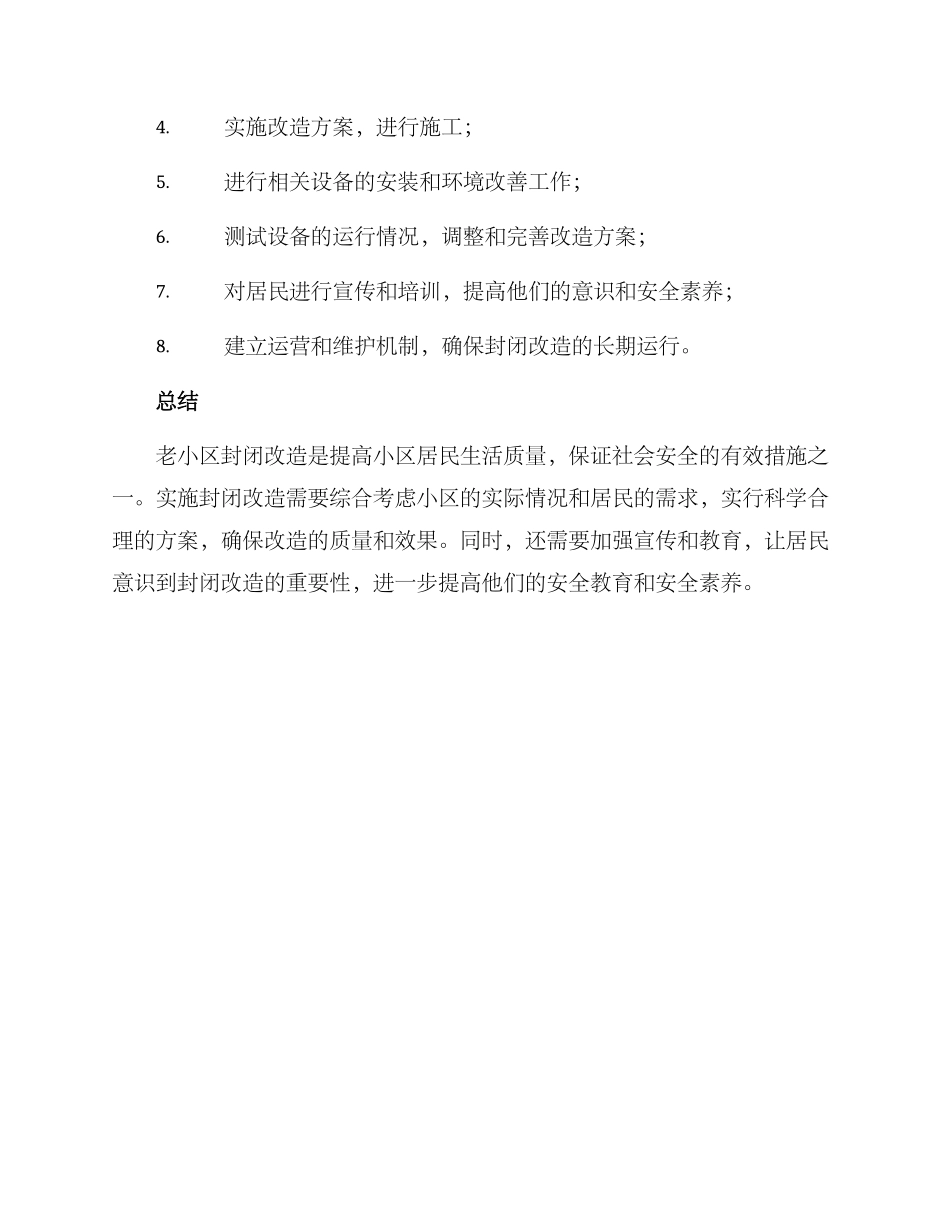 4. 实施改造方案，进行施工；

5. 进行相关设备的安装和环境改善工作；

6. 测试设备的运行情况，调整和完善改造方案；

7. 对居民进行宣传和培训，提高他们的意识和安全素养；

8. 建立运营和维护机制，确保封闭改造的长期运行。

总结

老小区封闭改造是提高小区居民生活质量，保证社会安全的有效措施之一。实施封闭改造需要综合考虑小区的实际情况和居民的需求，实行科学合理的方案，确保改造的质量和效果。同时，还需要加强宣传和教育，让居民意识到封闭改造的重要性，进一步提高他们的安全教育和安全素养。